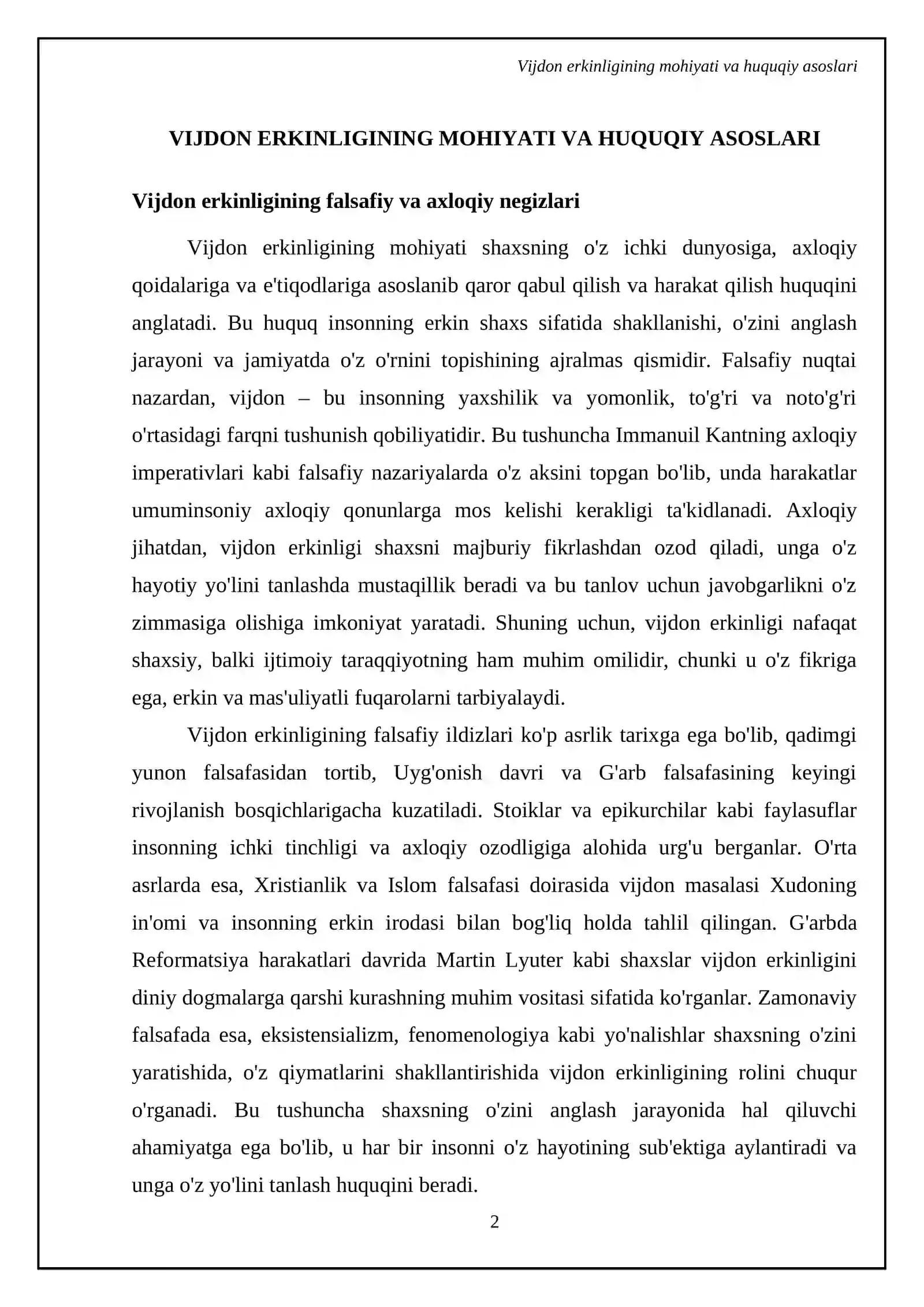 Vijdon erkinligining mohiyati va huquqiy asoslari

VIJDON ERKINLIGINING MOHIYATI VA HUQUQIY ASOSLARI

Vijdon erkinligining falsafiy va axloqiy negizlari

Vijdon erkinligining mohiyati shaxsning o'z ichki dunyosiga, axloqiy qoidalariga va e'tiqodlariga asoslanib qaror qabul qilish va harakat qilish huquqini anglatadi. Bu huquq insonning erkin shaxs sifatida shakllanishi, o'zini anglash jarayoni va jamiyatda o'z o'rnini topishining ajralmas qismidir. Falsafiy nuqtai nazardan, vijdon – bu insonning yaxshilik va yomonlik, to'g'ri va noto'g'ri o'rtasidagi farqni tushunish qobiliyatidir. Bu tushuncha Immanuil Kantning axloqiy imperativlari kabi falsafiy nazariyalarda o'z aksini topgan bo'lib, unda harakatlar umuminsoniy axloqiy qonunlarga mos kelishi kerakligi ta'kidlanadi. Axloqiy jihatdan, vijdon erkinligi shaxsni majburiy fikrlashdan ozod qiladi, unga o'z hayotiy yo'lini tanlashda mustaqillik beradi va bu tanlov uchun javobgarlikni o'z zimmasiga olishiga imkoniyat yaratadi. Shuning uchun, vijdon erkinligi nafaqat shaxsiy, balki ijtimoiy taraqqiyotning ham muhim omilidir, chunki u o'z fikriga ega, erkin va mas'uliyatli fuqarolarni tarbiyalaydi.

Vijdon erkinligining falsafiy ildizlari ko'p asrlik tarixga ega bo'lib, qadimgi yunon falsafasidan tortib, Uyg'onish davri va G'arb falsafasining keyingi rivojlanish bosqichlarigacha kuzatiladi. Stoiklar va epikurchilar kabi faylasuflar insonning ichki tinchligi va axloqiy ozodligiga alohida urg'u berganlar. O'rta asrlarda esa, Xristianlik va Islom falsafasi doirasida vijdon masalasi Xudoning in'omi va insonning erkin irodasi bilan bog'liq holda tahlil qilingan. G'arbda Reformatsiya harakatlari davrida Martin Lyuter kabi shaxslar vijdon erkinligini diniy dogmalarga qarshi kurashning muhim vositasi sifatida ko'rganlar. Zamonaviy falsafada esa, eksistensializm, fenomenologiya kabi yo'nalishlar shaxsning o'zini yaratishida, o'z qiymatlarini shakllantirishida vijdon erkinligining rolini chuqur o'rganadi. Bu tushuncha shaxsning o'zini anglash jarayonida hal qiluvchi ahamiyatga ega bo'lib, u har bir insonni o'z hayotining sub'ektiga aylantiradi va unga o'z yo'lini tanlash huquqini beradi.

2